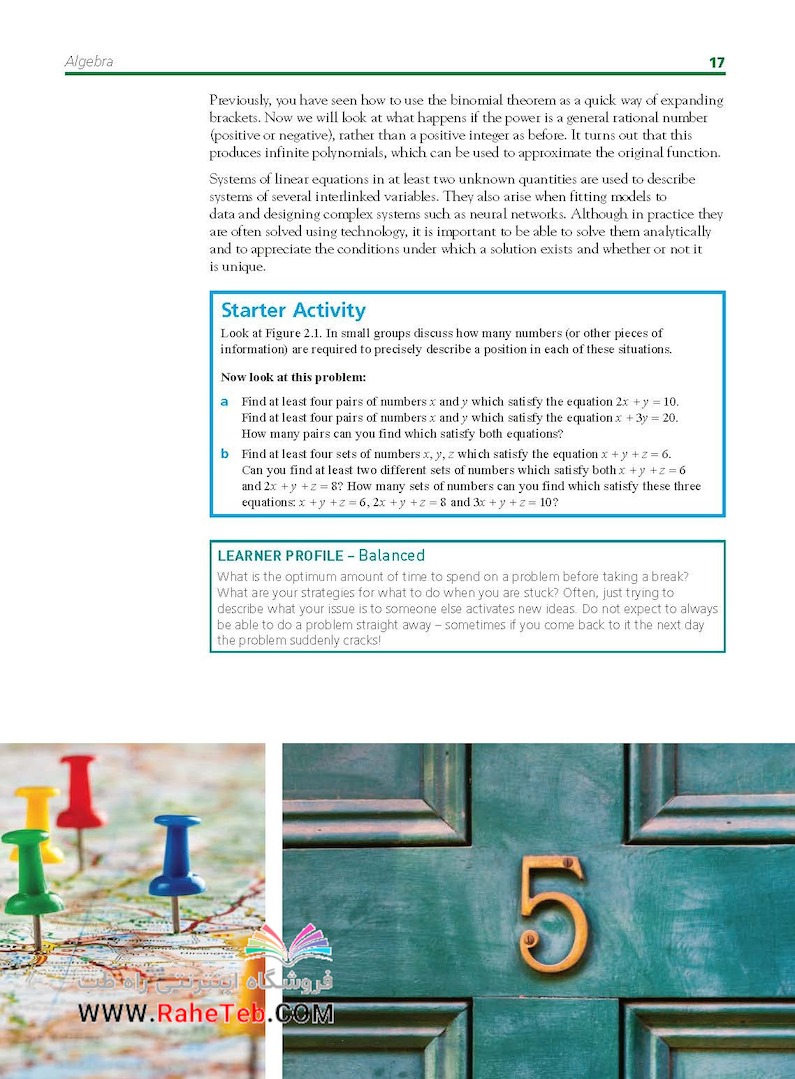 Algebra 17

Previously, you have seen how to use the binomial theorem as a quick way of expanding brackets. Now we will look at what happens if the power is a general rational number (positive or negative), rather than a positive integer as before. It turns out that this produces infinite polynomials, which can be used to approximate the original function.

Systems of linear equations in at least two unknown quantities are used to describe systems of several interlinked variables. They also arise when fitting models to data and designing complex systems such as neural networks. Although in practice they are often solved using technology, it is important to be able to solve them analytically and to appreciate the conditions under which a solution exists and whether or not it is unique.

Starter Activity

Look at Figure 2.1. In small groups discuss how many numbers (or other pieces of information) are required to precisely describe a position in each of these situations.

Now look at this problem:

a Find at least four pairs of numbers $x$ and $y$ which satisfy the equation $2x + y = 10$. Find at least four pairs of numbers $x$ and $y$ which satisfy the equation $x + 3y = 20$. How many pairs can you find which satisfy both equations?

b Find at least four sets of numbers $x, y, z$ which satisfy the equation $x + y + z = 6$. Can you find at least two different sets of numbers which satisfy both $x + y + z = 6$ and $2x + y + z = 8$? How many sets of numbers can you find which satisfy these three equations: $x + y + z = 6$, $2x + y + z = 8$ and $3x + y + z = 10$?

LEARNER PROFILE – Balanced

What is the optimum amount of time to spend on a problem before taking a break? What are your strategies for what to do when you are stuck? Often, just trying to describe what your issue is to someone else activates new ideas. Do not expect to always be able to do a problem straight away – sometimes if you come back to it the next day the problem suddenly cracks!

5

فروشگاه اینترنتی راه طب
WWW.RaheTeb.COM